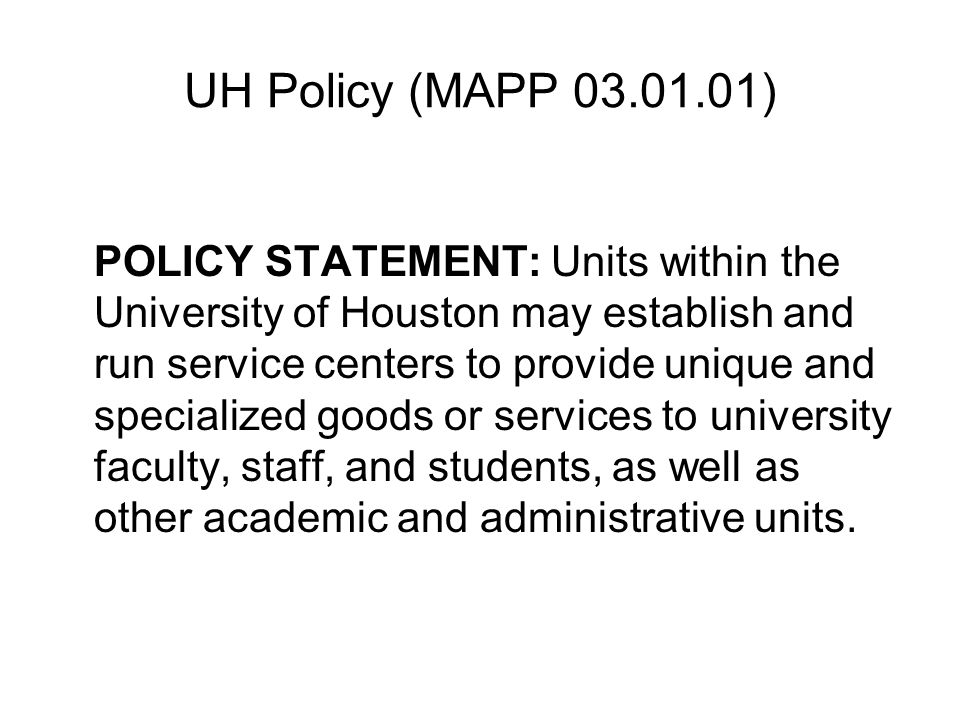 UH Policy (MAPP 03.01.01)

POLICY STATEMENT: Units within the University of Houston may establish and run service centers to provide unique and specialized goods or services to university faculty, staff, and students, as well as other academic and administrative units.